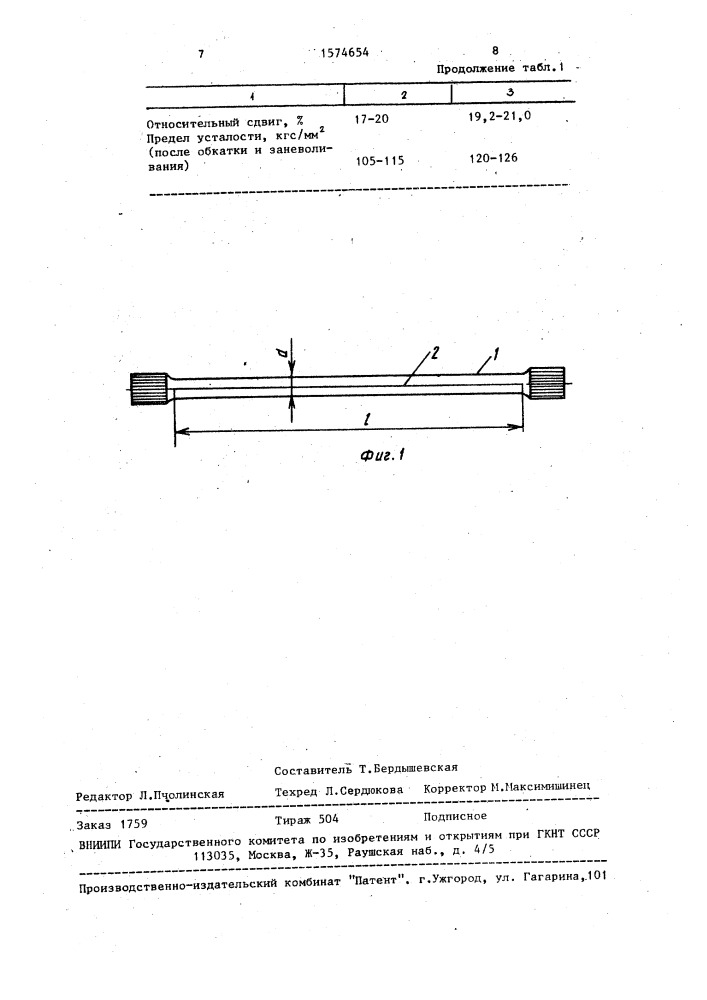 7 1574654 8

Продолжение табл.1

| 1 | 2 | 3 |
|---|---|---|
| Относительный сдвиг, % | 17-20 | 19,2-21,0 |
| Предел усталости, кгс/мм$^2$ (после обкатки и заневоливания) | 105-115 | 120-126 |

d

2

1

l

Фиг.1

Составитель Т.Бердышевская

Редактор Л.Пчолинская Техред Л.Сердюкова Корректор М.Максимишинец

Заказ 1759 Тираж 504 Подписное

ВНИИПИ Государственного комитета по изобретениям и открытиям при ГКНТ СССР 113035, Москва, Ж-35, Раушская наб., д. 4/5

Производственно-издательский комбинат "Патент", г.Ужгород, ул. Гагарина,101